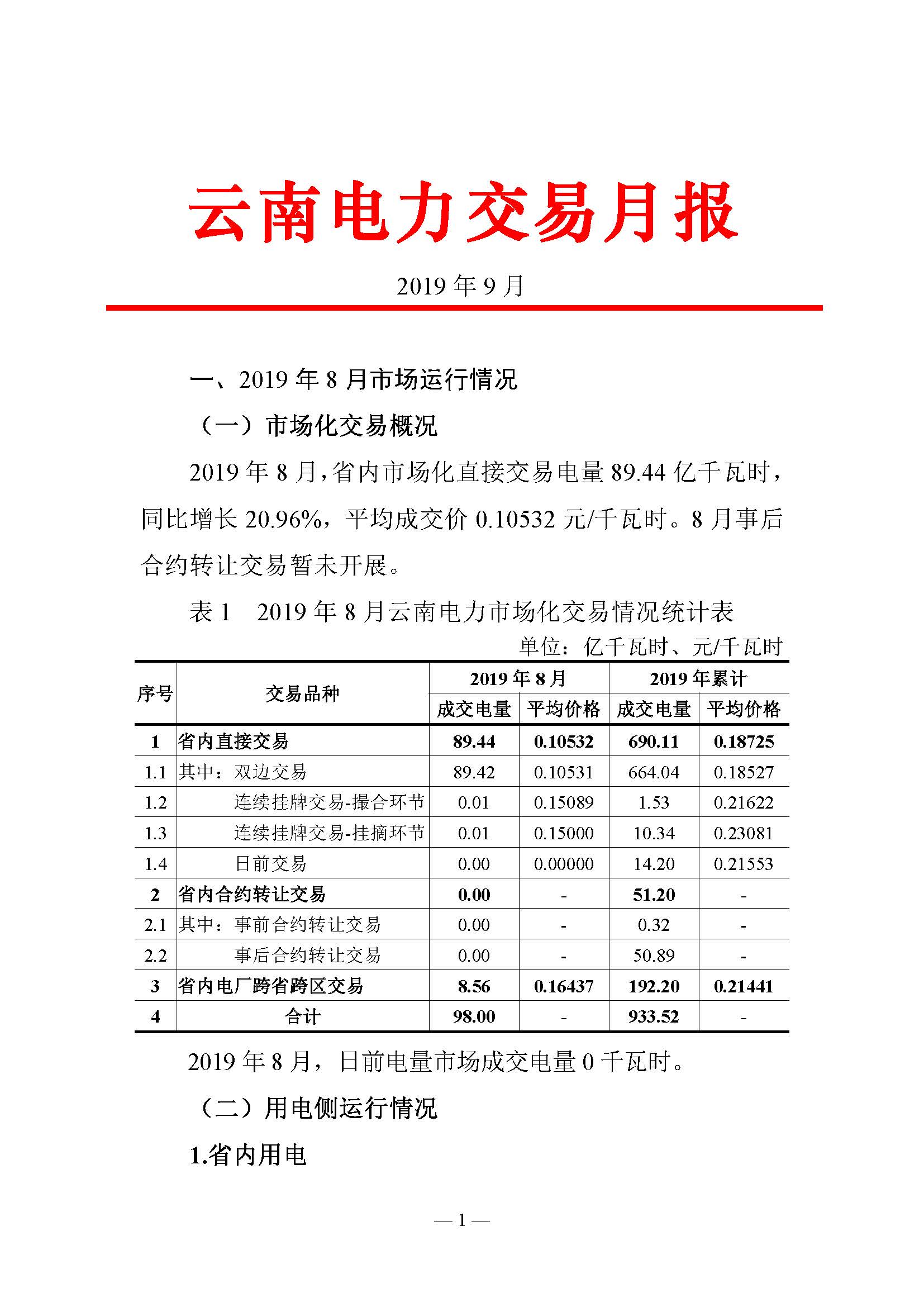 云南电力交易月报

2019 年 9 月

一、2019 年 8 月市场运行情况

（一）市场化交易概况

2019 年 8 月，省内市场化直接交易电量 89.44 亿千瓦时，同比增长 20.96%，平均成交价 0.10532 元/千瓦时。8 月事后合约转让交易暂未开展。

表 1　2019 年 8 月云南电力市场化交易情况统计表

单位：亿千瓦时、元/千瓦时

| 序号 | 交易品种 | 2019 年 8 月 成交电量 | 2019 年 8 月 平均价格 | 2019 年累计 成交电量 | 2019 年累计 平均价格 |
|---|---|---|---|---|---|
| 1 | 省内直接交易 | 89.44 | 0.10532 | 690.11 | 0.18725 |
| 1.1 | 其中：双边交易 | 89.42 | 0.10531 | 664.04 | 0.18527 |
| 1.2 | 连续挂牌交易-撮合环节 | 0.01 | 0.15089 | 1.53 | 0.21622 |
| 1.3 | 连续挂牌交易-挂摘环节 | 0.01 | 0.15000 | 10.34 | 0.23081 |
| 1.4 | 日前交易 | 0.00 | 0.00000 | 14.20 | 0.21553 |
| 2 | 省内合约转让交易 | 0.00 | - | 51.20 | - |
| 2.1 | 其中：事前合约转让交易 | 0.00 | - | 0.32 | - |
| 2.2 | 事后合约转让交易 | 0.00 | - | 50.89 | - |
| 3 | 省内电厂跨省跨区交易 | 8.56 | 0.16437 | 192.20 | 0.21441 |
| 4 | 合计 | 98.00 | - | 933.52 | - |

2019 年 8 月，日前电量市场成交电量 0 千瓦时。

（二）用电侧运行情况

1.省内用电

— 1 —